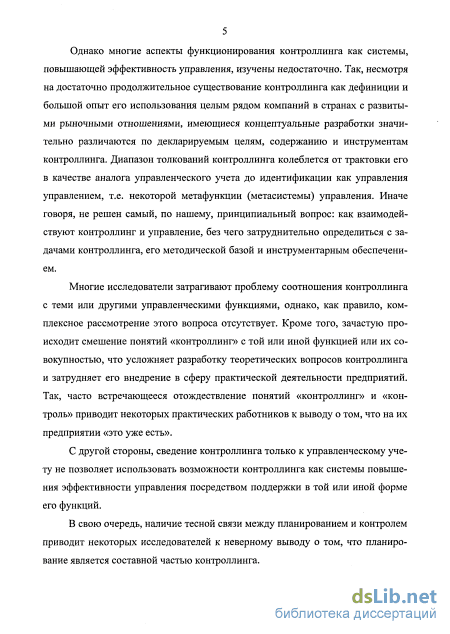 5

Однако многие аспекты функционирования контроллинга как системы, повышающей эффективность управления, изучены недостаточно. Так, несмотря на достаточно продолжительное существование контроллинга как дефиниции и большой опыт его использования целым рядом компаний в странах с развитыми рыночными отношениями, имеющиеся концептуальные разработки значительно различаются по декларируемым целям, содержанию и инструментам контроллинга. Диапазон толкований контроллинга колеблется от трактовки его в качестве аналога управленческого учета до идентификации как управления управлением, т.е. некоторой метафункции (метасистемы) управления. Иначе говоря, не решен самый, по нашему, принципиальный вопрос: как взаимодействуют контроллинг и управление, без чего затруднительно определиться с задачами контроллинга, его методической базой и инструментарным обеспечением.

Многие исследователи затрагивают проблему соотношения контроллинга с теми или другими управленческими функциями, однако, как правило, комплексное рассмотрение этого вопроса отсутствует. Кроме того, зачастую происходит смешение понятий «контроллинг» с той или иной функцией или их совокупностью, что усложняет разработку теоретических вопросов контроллинга и затрудняет его внедрение в сферу практической деятельности предприятий. Так, часто встречающееся отождествление понятий «контроллинг» и «контроль» приводит некоторых практических работников к выводу о том, что на их предприятии «это уже есть».

С другой стороны, сведение контроллинга только к управленческому учету не позволяет использовать возможности контроллинга как системы повышения эффективности управления посредством поддержки в той или иной форме его функций.

В свою очередь, наличие тесной связи между планированием и контролем приводит некоторых исследователей к неверному выводу о том, что планирование является составной частью контроллинга.

dsLib.net
библиотека диссертаций